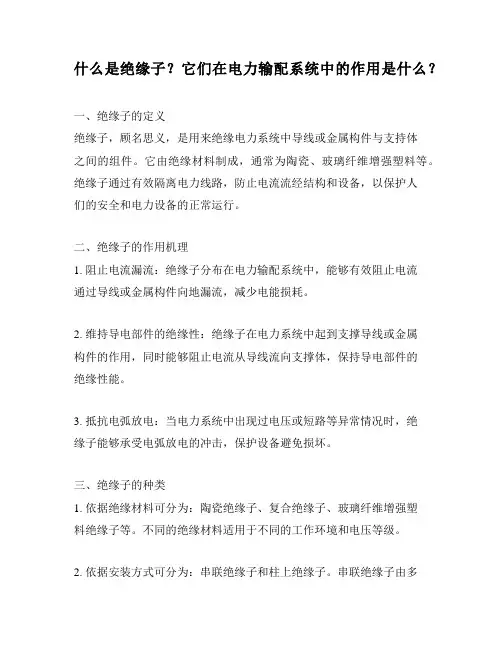 什么是绝缘子？它们在电力输配系统中的作用是什么？

一、绝缘子的定义
绝缘子，顾名思义，是用来绝缘电力系统中导线或金属构件与支持体之间的组件。它由绝缘材料制成，通常为陶瓷、玻璃纤维增强塑料等。绝缘子通过有效隔离电力线路，防止电流流经结构和设备，以保护人们的安全和电力设备的正常运行。

二、绝缘子的作用机理
1. 阻止电流漏流：绝缘子分布在电力输配系统中，能够有效阻止电流通过导线或金属构件向地漏流，减少电能损耗。

2. 维持导电部件的绝缘性：绝缘子在电力系统中起到支撑导线或金属构件的作用，同时能够阻止电流从导线流向支撑体，保持导电部件的绝缘性能。

3. 抵抗电弧放电：当电力系统中出现过电压或短路等异常情况时，绝缘子能够承受电弧放电的冲击，保护设备避免损坏。

三、绝缘子的种类
1. 依据绝缘材料可分为：陶瓷绝缘子、复合绝缘子、玻璃纤维增强塑料绝缘子等。不同的绝缘材料适用于不同的工作环境和电压等级。

2. 依据安装方式可分为：串联绝缘子和柱上绝缘子。串联绝缘子由多